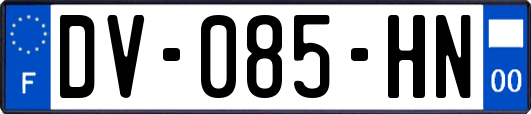 F

DV-085-HN

00